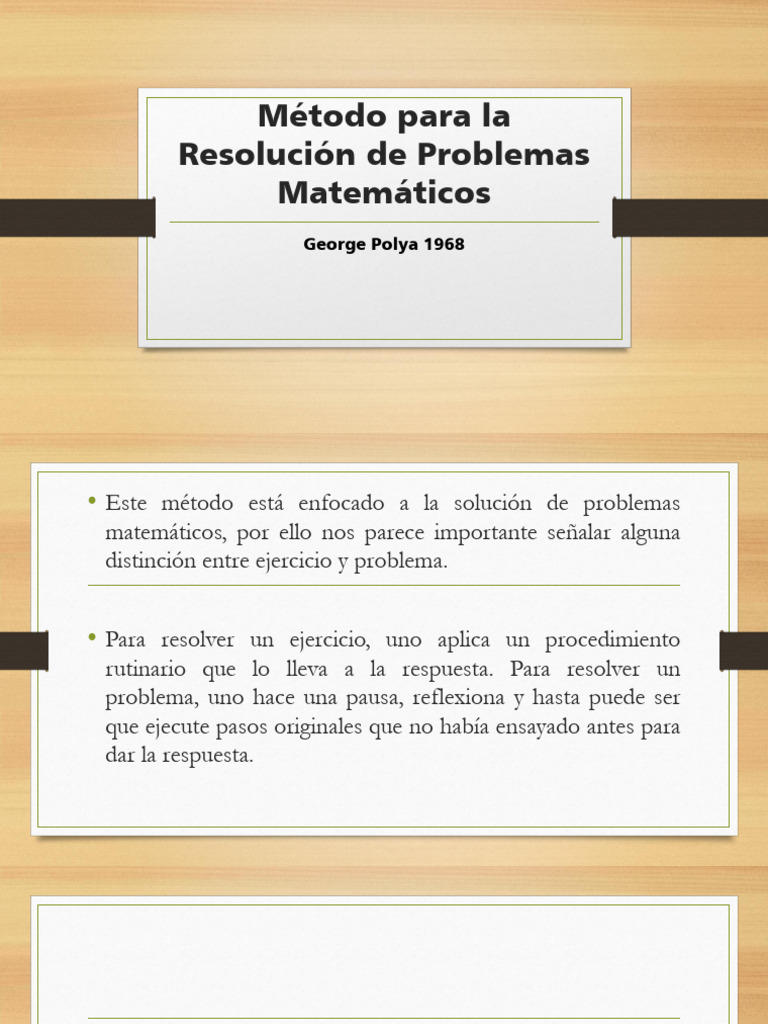 Método para la Resolución de Problemas Matemáticos

George Polya 1968

• Este método está enfocado a la solución de problemas matemáticos, por ello nos parece importante señalar alguna distinción entre ejercicio y problema.

• Para resolver un ejercicio, uno aplica un procedimiento rutinario que lo lleva a la respuesta. Para resolver un problema, uno hace una pausa, reflexiona y hasta puede ser que ejecute pasos originales que no había ensayado antes para dar la respuesta.